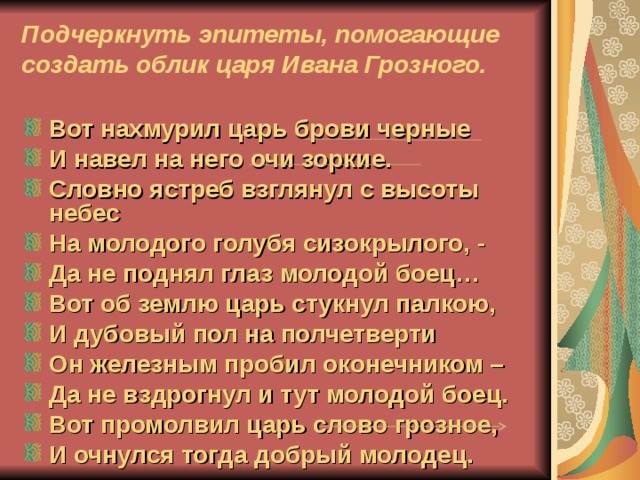 Подчеркнуть эпитеты, помогающие создать облик царя Ивана Грозного.

Вот нахмурил царь брови черные
И навел на него очи зоркие.
Словно ястреб взглянул с высоты небес
На молодого голубя сизокрылого, -
Да не поднял глаз молодой боец…
Вот об землю царь стукнул палкою,
И дубовый пол на полчетверти
Он железным пробил оконечником –
Да не вздрогнул и тут молодой боец.
Вот промолвил царь слово грозное,
И очнулся тогда добрый молодец.